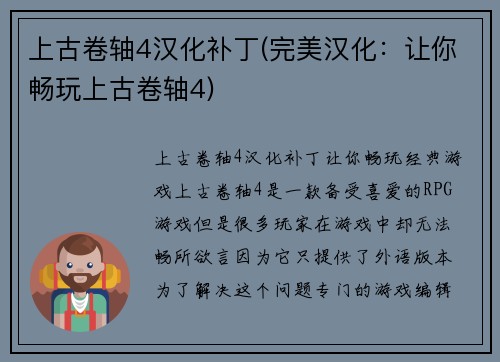 上古卷轴4汉化补丁(完美汉化：让你畅玩上古卷轴4)

上古卷轴4汉化补丁让你畅玩经典游戏上古卷轴4是一款备受喜爱的RPG游戏但是很多玩家在游戏中却无法畅所欲言因为它只提供了外语版本为了解决这个问题专门的游戏编辑